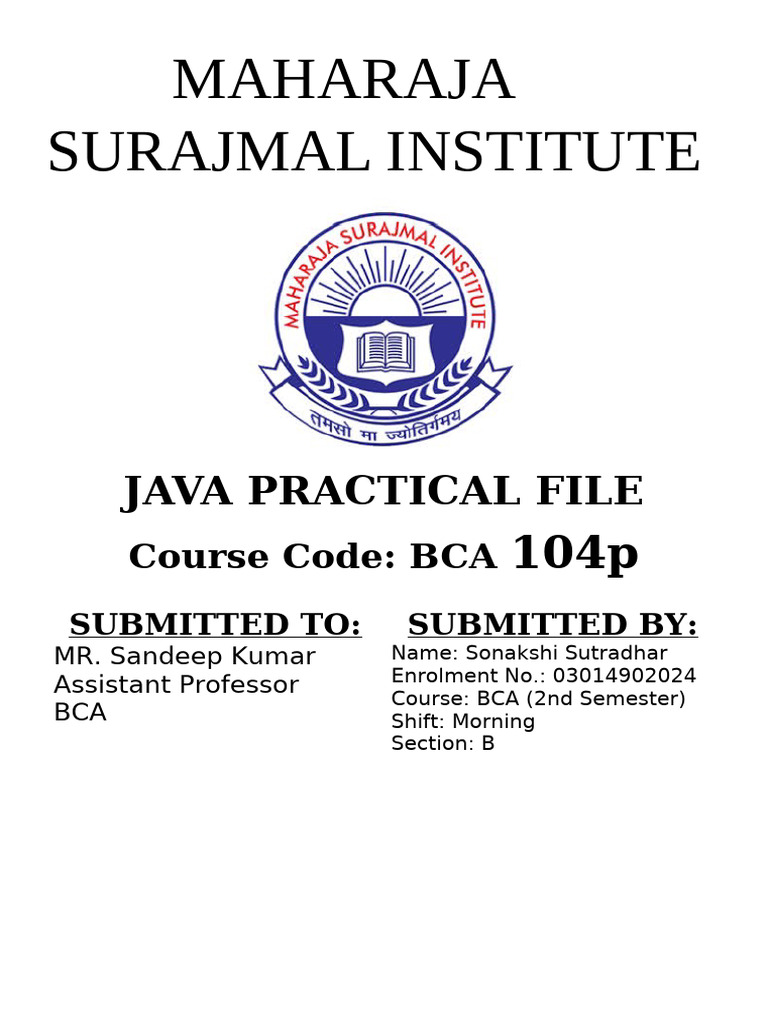 MAHARAJA SURAJMAL INSTITUTE

MAHARAJA SURAJMAL INSTITUTE

तमसो मा ज्योतिर्गमय

JAVA PRACTICAL FILE

Course Code: BCA 104p

SUBMITTED TO:
MR. Sandeep Kumar
Assistant Professor
BCA

SUBMITTED BY:
Name: Sonakshi Sutradhar
Enrolment No.: 03014902024
Course: BCA (2nd Semester)
Shift: Morning
Section: B